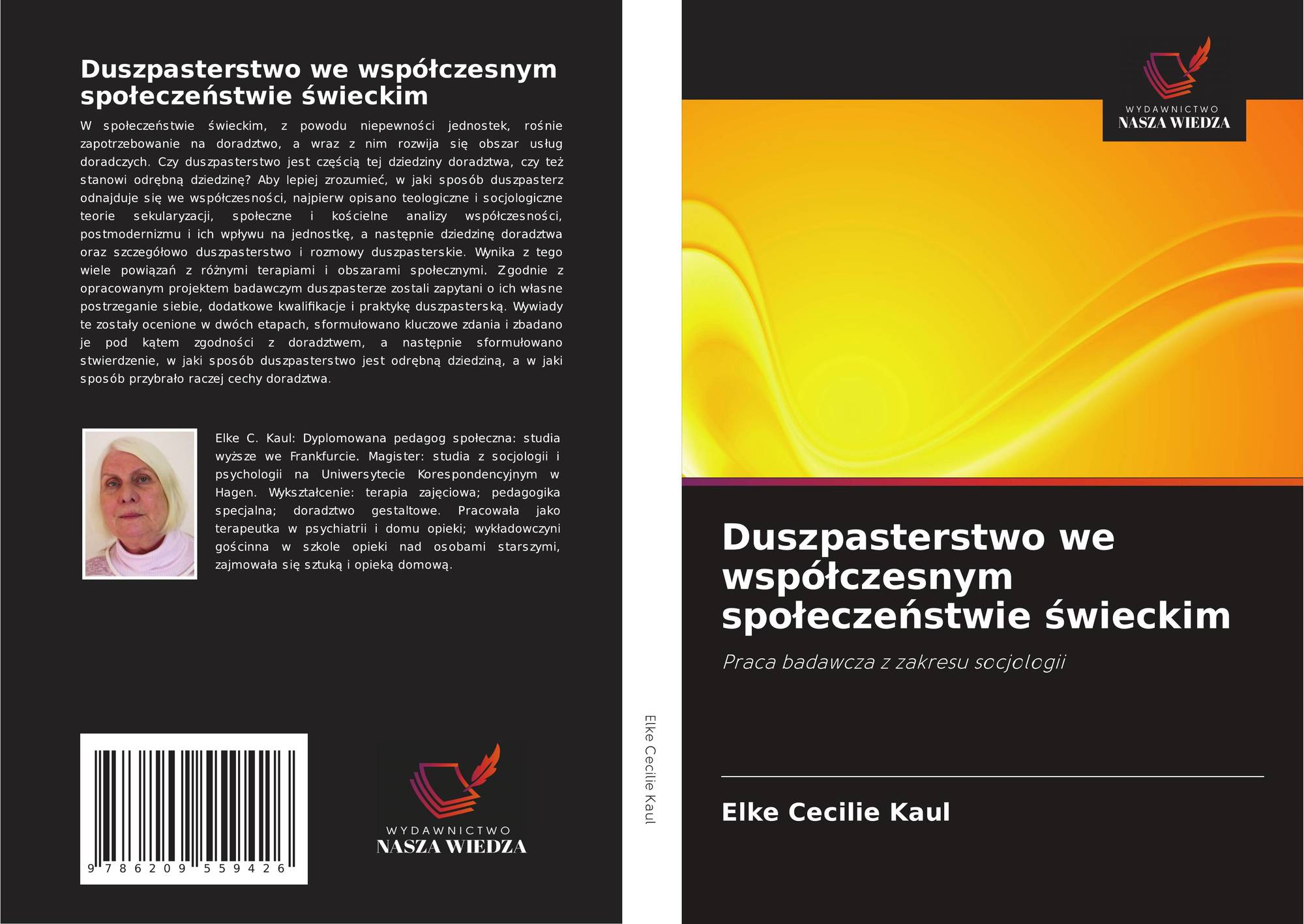 Duszpasterstwo we współczesnym społeczeństwie świeckim

W społeczeństwie świeckim, z powodu niepewności jednostek, rośnie zapotrzebowanie na doradztwo, a wraz z nim rozwija się obszar usług doradczych. Czy duszpasterstwo jest częścią tej dziedziny doradztwa, czy też stanowi odrębną dziedzinę? Aby lepiej zrozumieć, w jaki sposób duszpasterz odnajduje się we współczesności, najpierw opisano teologiczne i socjologiczne teorie sekularyzacji, społeczne i kościelne analizy współczesności, postmodernizmu i ich wpływu na jednostkę, a następnie dziedzinę doradztwa oraz szczegółowo duszpasterstwo i rozmowy duszpasterskie. Wynika z tego wiele powiązań z różnymi terapiami i obszarami społecznymi. Zgodnie z opracowanym projektem badawczym duszpasterze zostali zapytani o ich własne postrzeganie siebie, dodatkowe kwalifikacje i praktykę duszpasterską. Wywiady te zostały ocenione w dwóch etapach, sformułowano kluczowe zdania i zbadano je pod kątem zgodności z doradztwem, a następnie sformułowano stwierdzenie, w jaki sposób duszpasterstwo jest odrębną dziedziną, a w jaki sposób przybrało raczej cechy doradztwa.

Elke C. Kaul: Dyplomowana pedagog społeczna: studia wyższe we Frankfurcie. Magister: studia z socjologii i psychologii na Uniwersytecie Korespondencyjnym w Hagen. Wykształcenie: terapia zajęciowa; pedagogika specjalna; doradztwo gestaltowe. Pracowała jako terapeutka w psychiatrii i domu opieki; wykładowczyni gościnna w szkole opieki nad osobami starszymi, zajmowała się sztuką i opieką domową.

9 786209 559426

WYDAWNICTWO
NASZA WIEDZA

Elke Cecilie Kaul

WYDAWNICTWO
NASZA WIEDZA

Duszpasterstwo we współczesnym społeczeństwie świeckim

Praca badawcza z zakresu socjologii

Elke Cecilie Kaul